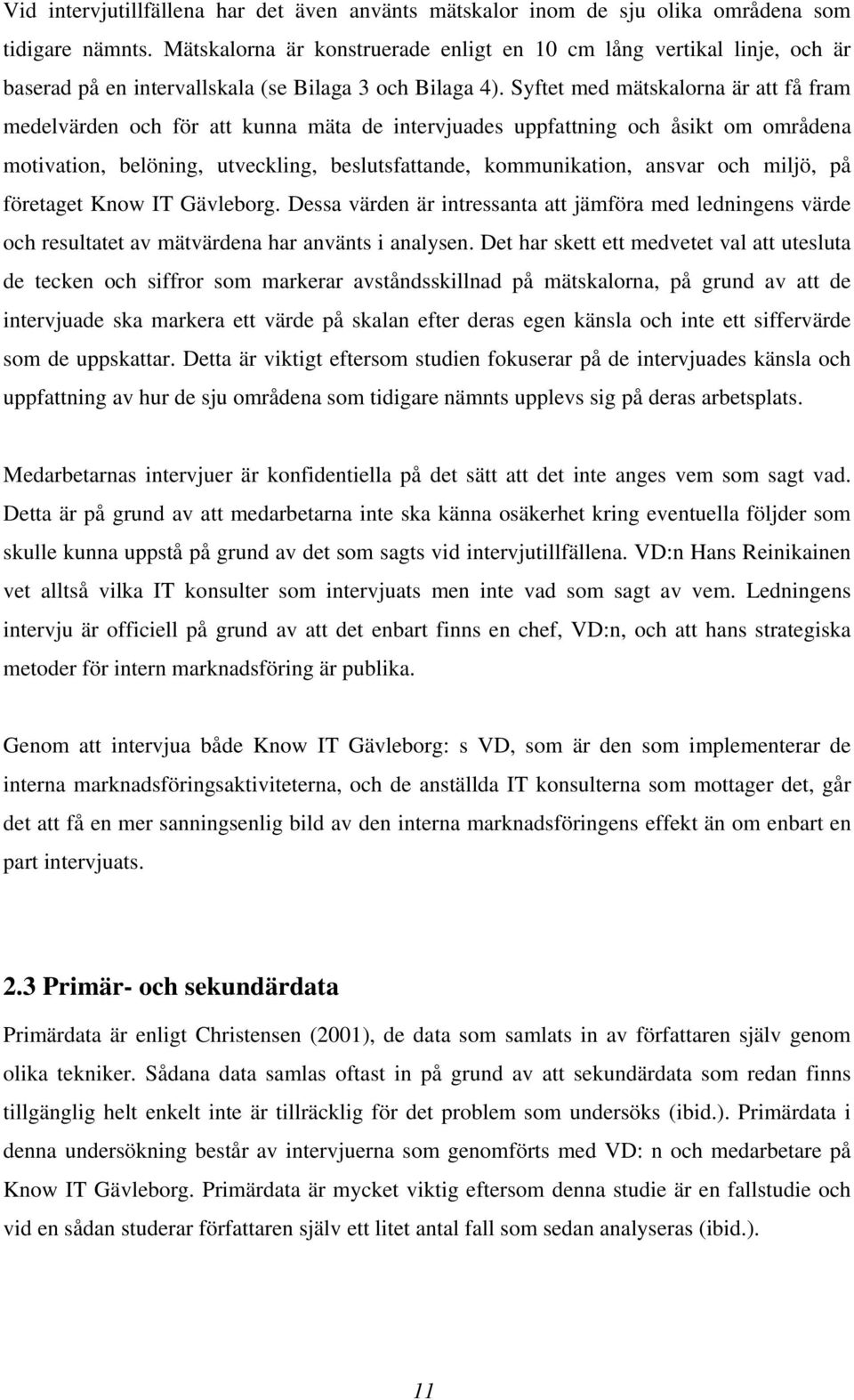 Vid intervjutillfällena har det även använts mätskalor inom de sju olika områdena som tidigare nämnts. Mätskalorna är konstruerade enligt en 10 cm lång vertikal linje, och är baserad på en intervallskala (se Bilaga 3 och Bilaga 4). Syftet med mätskalorna är att få fram medelvärden och för att kunna mäta de intervjuades uppfattning och åsikt om områdena motivation, belöning, utveckling, beslutsfattande, kommunikation, ansvar och miljö, på företaget Know IT Gävleborg. Dessa värden är intressanta att jämföra med ledningens värde och resultatet av mätvärdena har använts i analysen. Det har skett ett medvetet val att utesluta de tecken och siffror som markerar avståndsskillnad på mätskalorna, på grund av att de intervjuade ska markera ett värde på skalan efter deras egen känsla och inte ett siffervärde som de uppskattar. Detta är viktigt eftersom studien fokuserar på de intervjuades känsla och uppfattning av hur de sju områdena som tidigare nämnts upplevs sig på deras arbetsplats.

Medarbetarnas intervjuer är konfidentiella på det sätt att det inte anges vem som sagt vad. Detta är på grund av att medarbetarna inte ska känna osäkerhet kring eventuella följder som skulle kunna uppstå på grund av det som sagts vid intervjutillfällena. VD:n Hans Reinikainen vet alltså vilka IT konsulter som intervjuats men inte vad som sagt av vem. Ledningens intervju är officiell på grund av att det enbart finns en chef, VD:n, och att hans strategiska metoder för intern marknadsföring är publika.

Genom att intervjua både Know IT Gävleborg: s VD, som är den som implementerar de interna marknadsföringsaktiviteterna, och de anställda IT konsulterna som mottager det, går det att få en mer sanningsenlig bild av den interna marknadsföringens effekt än om enbart en part intervjuats.

2.3 Primär- och sekundärdata

Primärdata är enligt Christensen (2001), de data som samlats in av författaren själv genom olika tekniker. Sådana data samlas oftast in på grund av att sekundärdata som redan finns tillgänglig helt enkelt inte är tillräcklig för det problem som undersöks (ibid.). Primärdata i denna undersökning består av intervjuerna som genomförts med VD: n och medarbetare på Know IT Gävleborg. Primärdata är mycket viktig eftersom denna studie är en fallstudie och vid en sådan studerar författaren själv ett litet antal fall som sedan analyseras (ibid.).

11